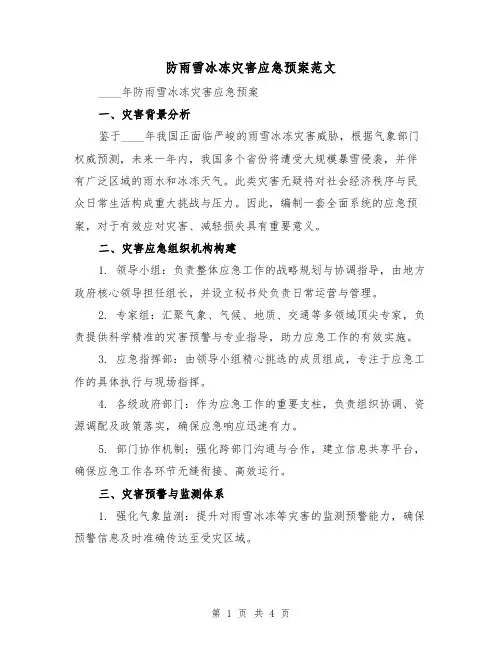 防雨雪冰冻灾害应急预案范文

____年防雨雪冰冻灾害应急预案

一、灾害背景分析

鉴于____年我国正面临严峻的雨雪冰冻灾害威胁，根据气象部门权威预测，未来一年内，我国多个省份将遭受大规模暴雪侵袭，并伴有广泛区域的雨水和冰冻天气。此类灾害无疑将对社会经济秩序与民众日常生活构成重大挑战与压力。因此，编制一套全面系统的应急预案，对于有效应对灾害、减轻损失具有重要意义。

二、灾害应急组织机构构建

1. 领导小组：负责整体应急工作的战略规划与协调指导，由地方政府核心领导担任组长，并设立秘书处负责日常运营与管理。

2. 专家组：汇聚气象、气候、地质、交通等多领域顶尖专家，负责提供科学精准的灾害预警与专业指导，助力应急工作的有效实施。

3. 应急指挥部：由领导小组精心挑选的成员组成，专注于应急工作的具体执行与现场指挥。

4. 各级政府部门：作为应急工作的重要支柱，负责组织协调、资源调配及政策落实，确保应急响应迅速有力。

5. 部门协作机制：强化跨部门沟通与合作，建立信息共享平台，确保应急工作各环节无缝衔接、高效运行。

三、灾害预警与监测体系

1. 强化气象监测：提升对雨雪冰冻等灾害的监测预警能力，确保预警信息及时准确传达至受灾区域。

第 1 页 共 4 页